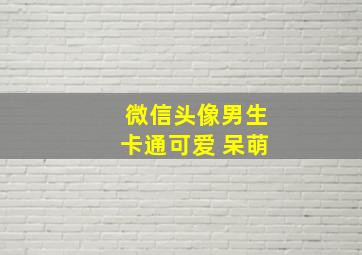 微信头像男生
卡通可爱 呆萌